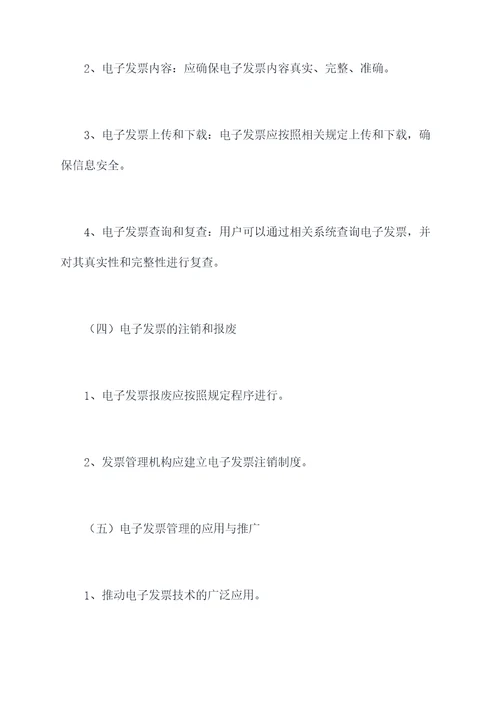 2、电子发票内容：应确保电子发票内容真实、完整、准确。

3、电子发票上传和下载：电子发票应按照相关规定上传和下载，确保信息安全。

4、电子发票查询和复查：用户可以通过相关系统查询电子发票，并对其真实性和完整性进行复查。

（四）电子发票的注销和报废

1、电子发票报废应按照规定程序进行。

2、发票管理机构应建立电子发票注销制度。

（五）电子发票管理的应用与推广

1、推动电子发票技术的广泛应用。